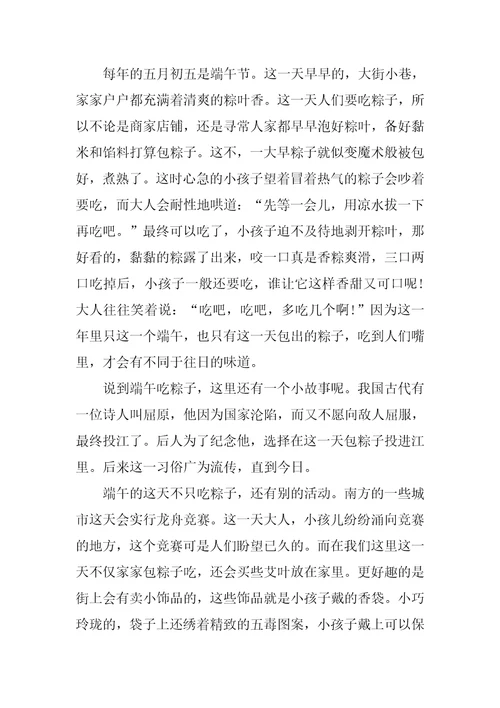 每年的五月初五是端午节。这一天早早的，大街小巷，家家户户都充满着清爽的粽叶香。这一天人们要吃粽子，所以不论是商家店铺，还是寻常人家都早早泡好粽叶，备好黏米和馅料打算包粽子。这不，一大早粽子就似变魔术般被包好，煮熟了。这时心急的小孩子望着冒着热气的粽子会吵着要吃，而大人会耐性地哄道：“先等一会儿，用凉水拔一下再吃吧。”最终可以吃了，小孩子迫不及待地剥开粽叶，那好看的，黏黏的粽露了出来，咬一口真是香粽爽滑，三口两口吃掉后，小孩子一般还要吃，谁让它这样香甜又可口呢！大人往往笑着说：“吃吧，吃吧，多吃几个啊！”因为这一年里只这一个端午，也只有这一天包出的粽子，吃到人们嘴里，才会有不同于往日的味道。

说到端午吃粽子，这里还有一个小故事呢。我国古代有一位诗人叫屈原，他因为国家沦陷，而又不愿向敌人屈服，最终投江了。后人为了纪念他，选择在这一天包粽子投进江里。后来这一习俗广为流传，直到今日。

端午的这天不只吃粽子，还有别的活动。南方的一些城市这天会实行龙舟竞赛。这一天大人，小孩儿纷纷涌向竞赛的地方，这个竞赛可是人们盼望已久的。而在我们这里这一天不仅家家包粽子吃，还会买些艾叶放在家里。更好趣的是街上会有卖小饰品的，这些饰品就是小孩子戴的香袋。小巧玲珑的，袋子上还绣着精致的五毒图案，小孩子戴上可以保